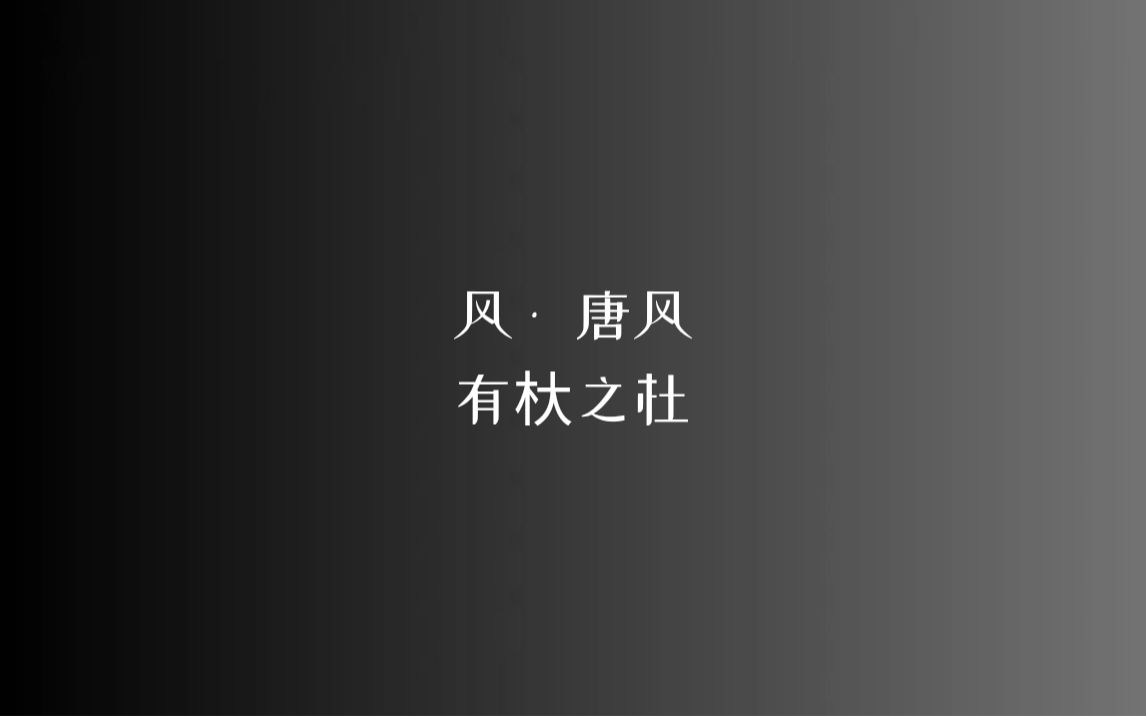 风 · 唐风
有杕之杜